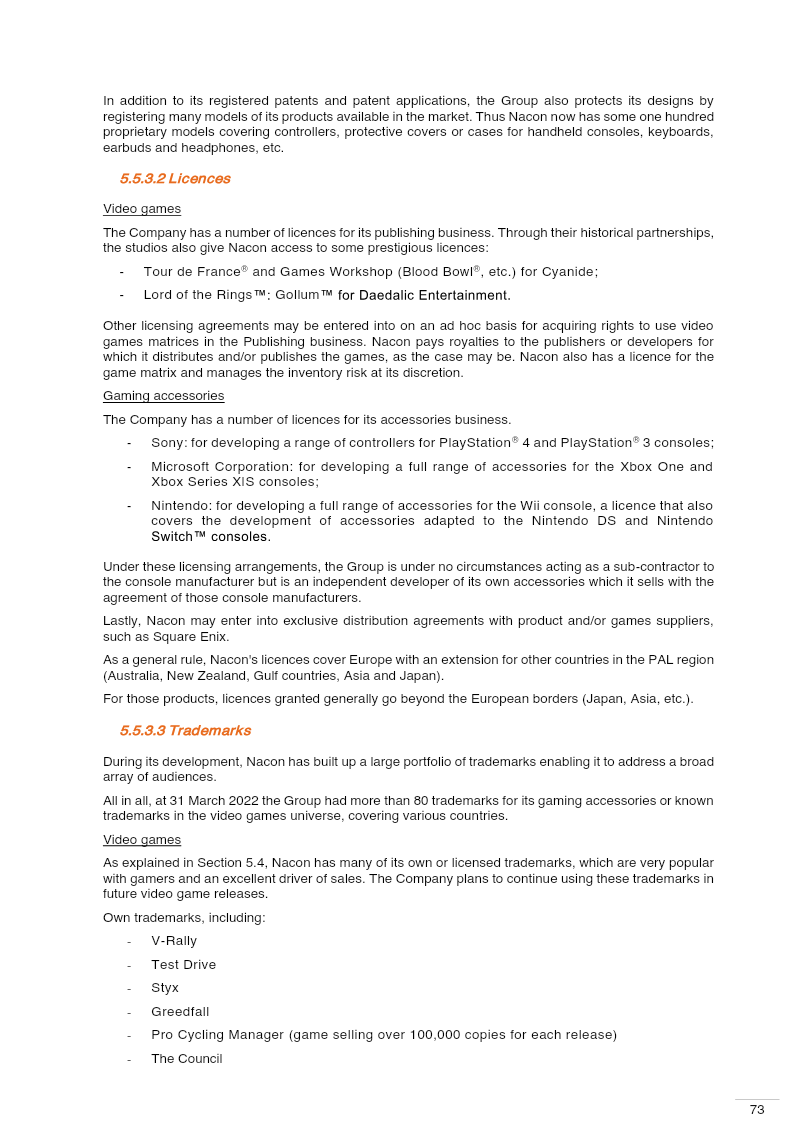 In addition to its registered patents and patent applications, the Group also protects its designs by registering many models of its products available in the market. Thus Nacon now has some one hundred proprietary models covering controllers, protective covers or cases for handheld consoles, keyboards, earbuds and headphones, etc.

5.5.3.2 Licences

Video games

The Company has a number of licences for its publishing business. Through their historical partnerships, the studios also give Nacon access to some prestigious licences:

- Tour de France® and Games Workshop (Blood Bowl®, etc.) for Cyanide;
- Lord of the Rings™: Gollum™ for Daedalic Entertainment.

Other licensing agreements may be entered into on an ad hoc basis for acquiring rights to use video games matrices in the Publishing business. Nacon pays royalties to the publishers or developers for which it distributes and/or publishes the games, as the case may be. Nacon also has a licence for the game matrix and manages the inventory risk at its discretion.

Gaming accessories

The Company has a number of licences for its accessories business.

- Sony: for developing a range of controllers for PlayStation® 4 and PlayStation® 3 consoles;
- Microsoft Corporation: for developing a full range of accessories for the Xbox One and Xbox Series X|S consoles;
- Nintendo: for developing a full range of accessories for the Wii console, a licence that also covers the development of accessories adapted to the Nintendo DS and Nintendo Switch™ consoles.

Under these licensing arrangements, the Group is under no circumstances acting as a sub-contractor to the console manufacturer but is an independent developer of its own accessories which it sells with the agreement of those console manufacturers.

Lastly, Nacon may enter into exclusive distribution agreements with product and/or games suppliers, such as Square Enix.

As a general rule, Nacon's licences cover Europe with an extension for other countries in the PAL region (Australia, New Zealand, Gulf countries, Asia and Japan).

For those products, licences granted generally go beyond the European borders (Japan, Asia, etc.).

5.5.3.3 Trademarks

During its development, Nacon has built up a large portfolio of trademarks enabling it to address a broad array of audiences.

All in all, at 31 March 2022 the Group had more than 80 trademarks for its gaming accessories or known trademarks in the video games universe, covering various countries.

Video games

As explained in Section 5.4, Nacon has many of its own or licensed trademarks, which are very popular with gamers and an excellent driver of sales. The Company plans to continue using these trademarks in future video game releases.

Own trademarks, including:

- V-Rally
- Test Drive
- Styx
- Greedfall
- Pro Cycling Manager (game selling over 100,000 copies for each release)
- The Council

73